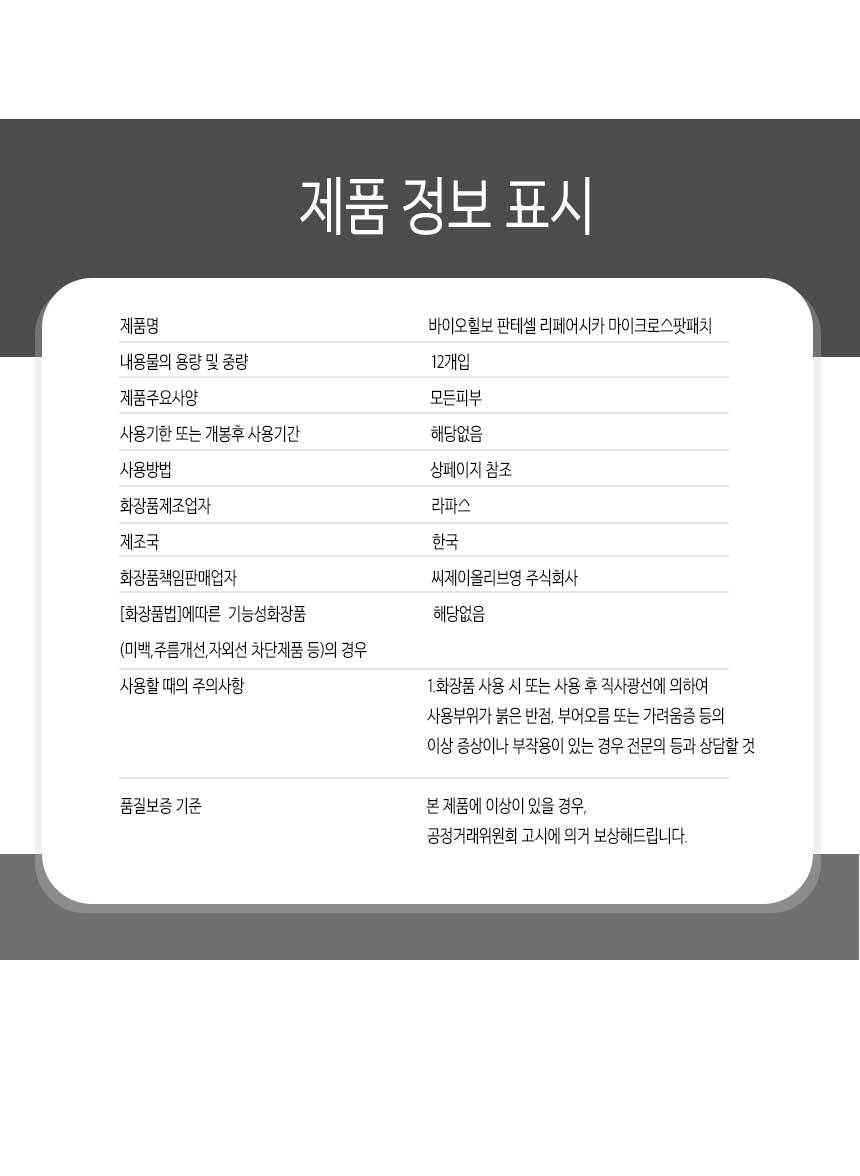 제품 정보 표시

| 제품명 | 바이오힐보 판테셀 리페어시카 마이크로스팟패치 |
|---|---|
| 내용물의 용량 및 중량 | 12개입 |
| 제품주요사양 | 모든피부 |
| 사용기한 또는 개봉후 사용기간 | 해당없음 |
| 사용방법 | 상페이지 참조 |
| 화장품제조업자 | 라파스 |
| 제조국 | 한국 |
| 화장품책임판매업자 | 씨제이올리브영 주식회사 |
| [화장품법]에따른 기능성화장품 (미백,주름개선,자외선 차단제품 등)의 경우 | 해당없음 |
| 사용할 때의 주의사항 | 1.화장품 사용 시 또는 사용 후 직사광선에 의하여 사용부위가 붉은 반점, 부어오름 또는 가려움증 등의 이상 증상이나 부작용이 있는 경우 전문의 등과 상담할 것 |
| 품질보증 기준 | 본 제품에 이상이 있을 경우, 공정거래위원회 고시에 의거 보상해드립니다. |